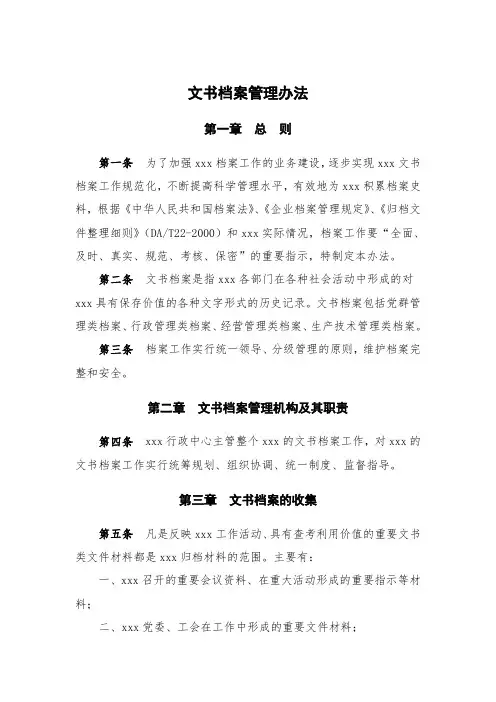 文书档案管理办法

第一章　总　则

第一条　为了加强 xxx 档案工作的业务建设，逐步实现 xxx 文书档案工作规范化，不断提高科学管理水平，有效地为 xxx 积累档案史料，根据《中华人民共和国档案法》、《企业档案管理规定》、《归档文件整理细则》(DA/T22-2000）和 xxx 实际情况，档案工作要“全面、及时、真实、规范、考核、保密”的重要指示，特制定本办法。

第二条　文书档案是指 xxx 各部门在各种社会活动中形成的对 xxx 具有保存价值的各种文字形式的历史记录。文书档案包括党群管理类档案、行政管理类档案、经营管理类档案、生产技术管理类档案。

第三条　档案工作实行统一领导、分级管理的原则，维护档案完整和安全。

第二章　文书档案管理机构及其职责

第四条　xxx 行政中心主管整个 xxx 的文书档案工作，对 xxx 的文书档案工作实行统筹规划、组织协调、统一制度、监督指导。

第三章　文书档案的收集

第五条　凡是反映 xxx 工作活动、具有查考利用价值的重要文书类文件材料都是 xxx 归档材料的范围。主要有：

一、xxx 召开的重要会议资料、在重大活动形成的重要指示等材料；

二、xxx 党委、工会在工作中形成的重要文件材料；